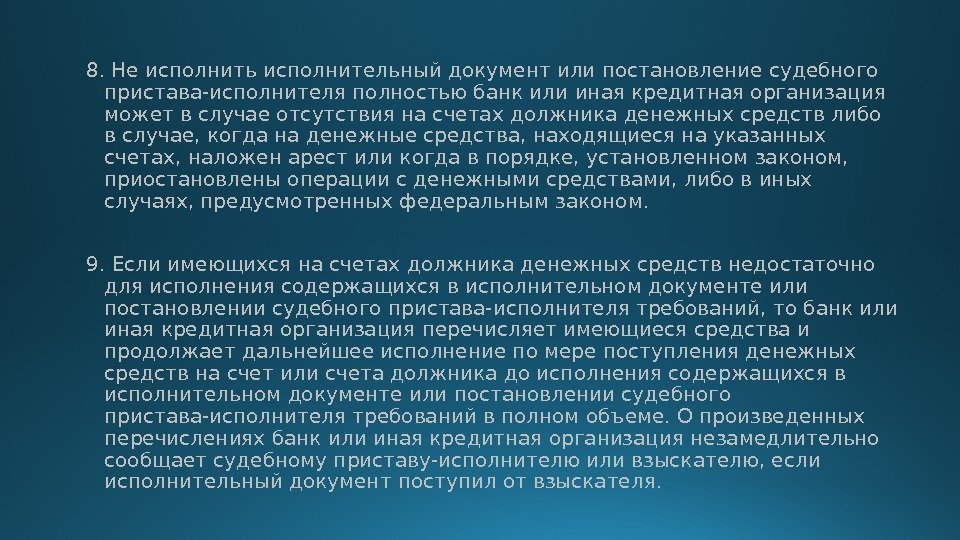 8. Не исполнить исполнительный документ или постановление судебного пристава-исполнителя полностью банк или иная кредитная организация может в случае отсутствия на счетах должника денежных средств либо в случае, когда на денежные средства, находящиеся на указанных счетах, наложен арест или когда в порядке, установленном законом, приостановлены операции с денежными средствами, либо в иных случаях, предусмотренных федеральным законом.

9. Если имеющихся на счетах должника денежных средств недостаточно для исполнения содержащихся в исполнительном документе или постановлении судебного пристава-исполнителя требований, то банк или иная кредитная организация перечисляет имеющиеся средства и продолжает дальнейшее исполнение по мере поступления денежных средств на счет или счета должника до исполнения содержащихся в исполнительном документе или постановлении судебного пристава-исполнителя требований в полном объеме. О произведенных перечислениях банк или иная кредитная организация незамедлительно сообщает судебному приставу-исполнителю или взыскателю, если исполнительный документ поступил от взыскателя.